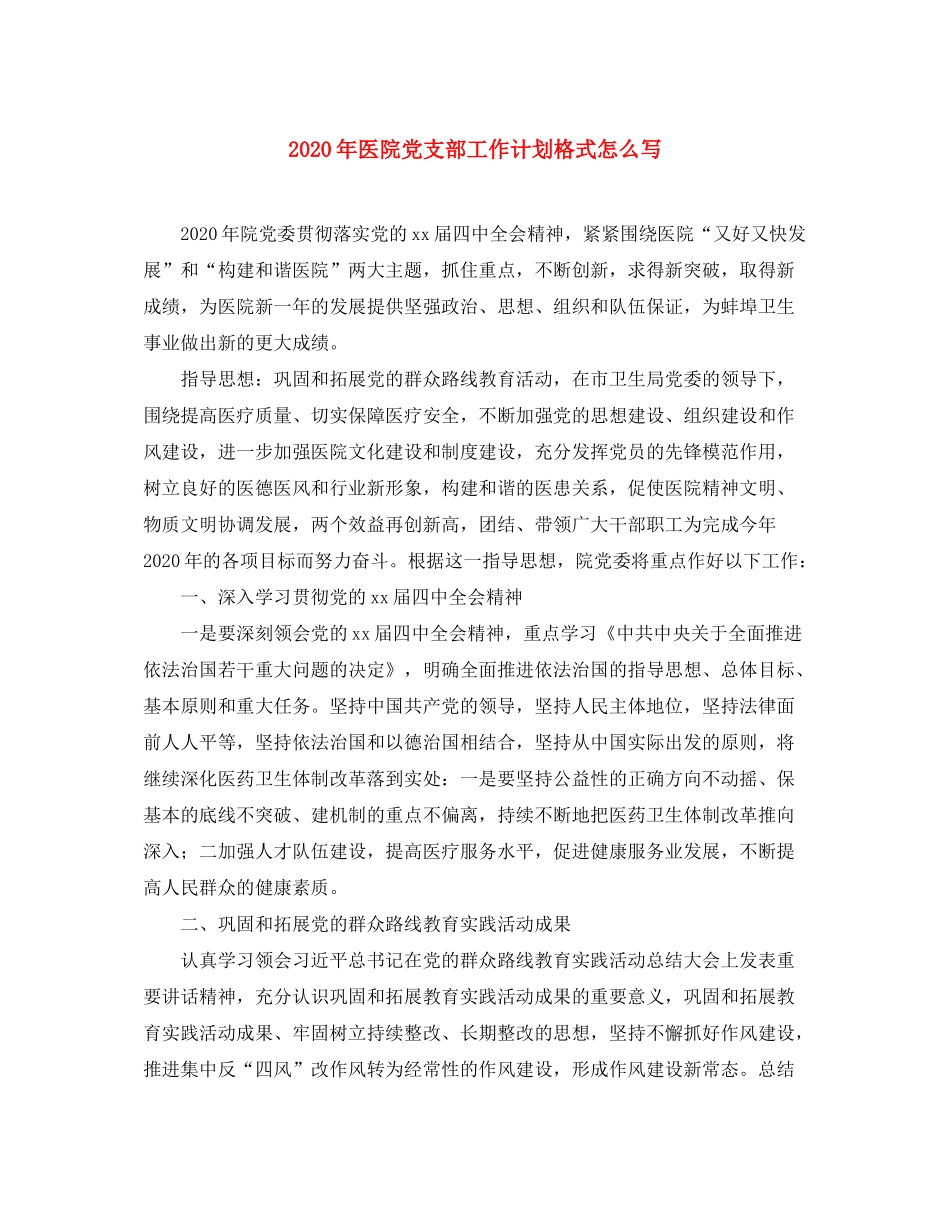 2020年医院党支部工作计划格式怎么写

2020年院党委贯彻落实党的xx届四中全会精神，紧紧围绕医院“又好又快发展”和“构建和谐医院”两大主题，抓住重点，不断创新，求得新突破，取得新成绩，为医院新一年的发展提供坚强政治、思想、组织和队伍保证，为蚌埠卫生事业做出新的更大成绩。

指导思想：巩固和拓展党的群众路线教育活动，在市卫生局党委的领导下，围绕提高医疗质量、切实保障医疗安全，不断加强党的思想建设、组织建设和作风建设，进一步加强医院文化建设和制度建设，充分发挥党员的先锋模范作用，树立良好的医德医风和行业新形象，构建和谐的医患关系，促使医院精神文明、物质文明协调发展，两个效益再创新高，团结、带领广大干部职工为完成今年2020年的各项目标而努力奋斗。根据这一指导思想，院党委将重点作好以下工作：

一、深入学习贯彻党的xx届四中全会精神

一是要深刻领会党的xx届四中全会精神，重点学习《中共中央关于全面推进依法治国若干重大问题的决定》，明确全面推进依法治国的指导思想、总体目标、基本原则和重大任务。坚持中国共产党的领导，坚持人民主体地位，坚持法律面前人人平等，坚持依法治国和以德治国相结合，坚持从中国实际出发的原则，将继续深化医药卫生体制改革落到实处：一是要坚持公益性的正确方向不动摇、保基本的底线不突破、建机制的重点不偏离，持续不断地把医药卫生体制改革推向深入；二加强人才队伍建设，提高医疗服务水平，促进健康服务业发展，不断提高人民群众的健康素质。

二、巩固和拓展党的群众路线教育实践活动成果

认真学习领会习近平总书记在党的群众路线教育实践活动总结大会上发表重要讲话精神，充分认识巩固和拓展教育实践活动成果的重要意义，巩固和拓展教育实践活动成果、牢固树立持续整改、长期整改的思想，坚持不懈抓好作风建设，推进集中反“四风”改作风转为经常性的作风建设，形成作风建设新常态。总结